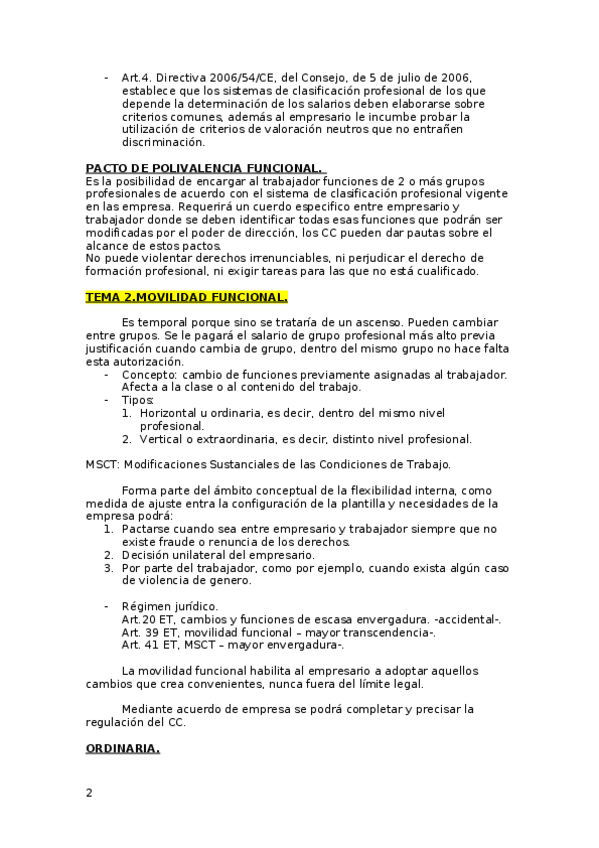 - Art.4. Directiva 2006/54/CE, del Consejo, de 5 de julio de 2006, establece que los sistemas de clasificación profesional de los que depende la determinación de los salarios deben elaborarse sobre criterios comunes, además al empresario le incumbe probar la utilización de criterios de valoración neutros que no entrañen discriminación.

PACTO DE POLIVALENCIA FUNCIONAL.
Es la posibilidad de encargar al trabajador funciones de 2 o más grupos profesionales de acuerdo con el sistema de clasificación profesional vigente en las empresa. Requerirá un cuerdo especifico entre empresario y trabajador donde se deben identificar todas esas funciones que podrán ser modificadas por el poder de dirección, los CC pueden dar pautas sobre el alcance de estos pactos.
No puede violentar derechos irrenunciables, ni perjudicar el derecho de formación profesional, ni exigir tareas para las que no está cualificado.

TEMA 2.MOVILIDAD FUNCIONAL.

Es temporal porque sino se trataría de un ascenso. Pueden cambiar entre grupos. Se le pagará el salario de grupo profesional más alto previa justificación cuando cambia de grupo, dentro del mismo grupo no hace falta esta autorización.
- Concepto: cambio de funciones previamente asignadas al trabajador. Afecta a la clase o al contenido del trabajo.
- Tipos:
1. Horizontal u ordinaria, es decir, dentro del mismo nivel profesional.
2. Vertical o extraordinaria, es decir, distinto nivel profesional.

MSCT: Modificaciones Sustanciales de las Condiciones de Trabajo.

Forma parte del ámbito conceptual de la flexibilidad interna, como medida de ajuste entra la configuración de la plantilla y necesidades de la empresa podrá:
1. Pactarse cuando sea entre empresario y trabajador siempre que no existe fraude o renuncia de los derechos.
2. Decisión unilateral del empresario.
3. Por parte del trabajador, como por ejemplo, cuando exista algún caso de violencia de genero.

- Régimen jurídico.
Art.20 ET, cambios y funciones de escasa envergadura. -accidental-.
Art. 39 ET, movilidad funcional – mayor transcendencia-.
Art. 41 ET, MSCT – mayor envergadura-.

La movilidad funcional habilita al empresario a adoptar aquellos cambios que crea convenientes, nunca fuera del límite legal.

Mediante acuerdo de empresa se podrá completar y precisar la regulación del CC.

ORDINARIA.

2